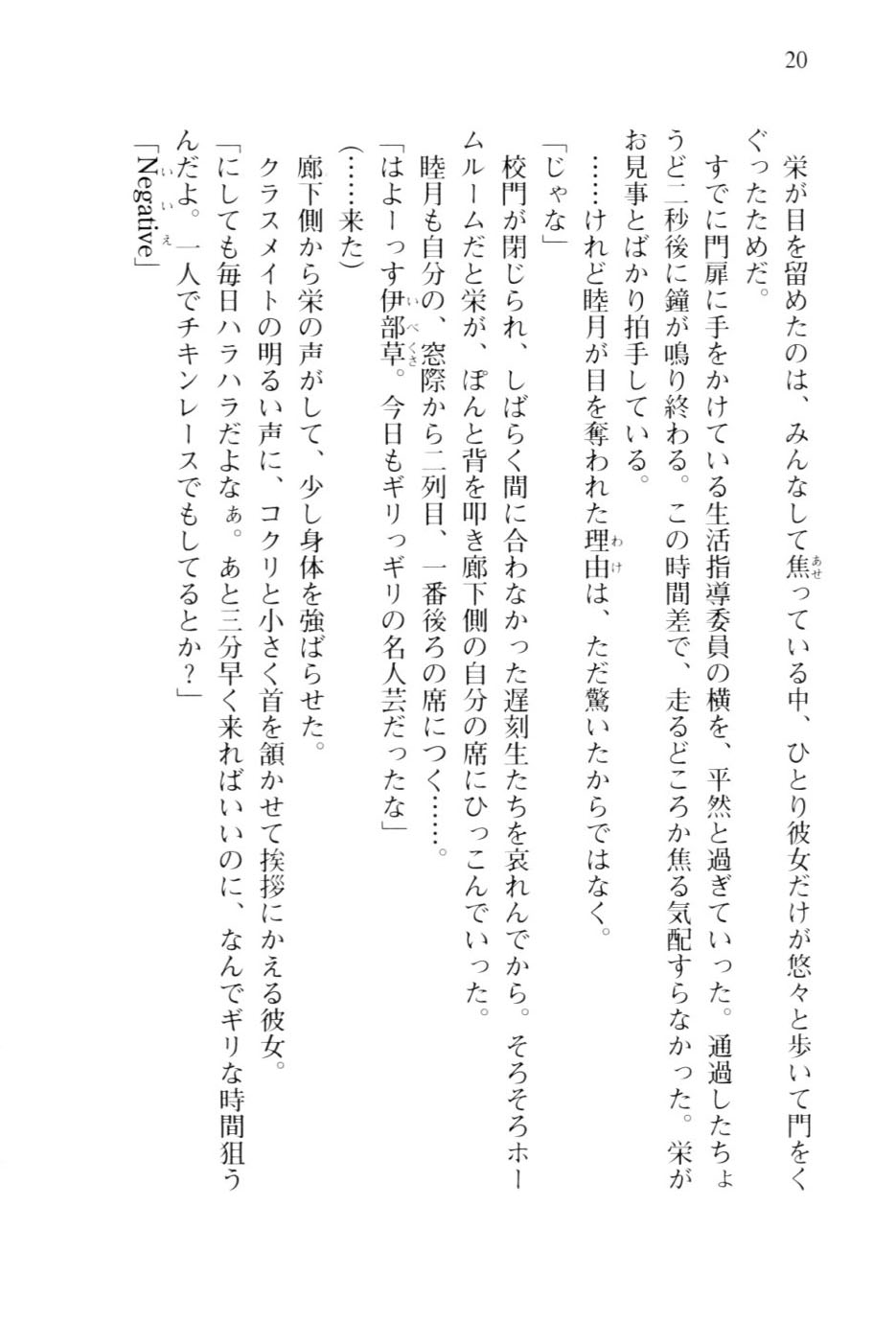 20

栄が目を留めたのは、みんなして焦っている中、ひとり彼女だけが悠々と歩いて門をくぐったためだ。

すでに門扉に手をかけている生活指導委員の横を、平然と過ぎていった。通過したちょうど二秒後に鐘が鳴り終わる。この時間差で、走るどころか焦る気配すらなかった。栄がお見事とばかり拍手している。

……けれど睦月が目を奪われた理由は、ただ驚いたからではなく。

「じゃな」

校門が閉じられ、しばらく間に合わなかった遅刻生たちを哀れんでから。そろそろホームルームだと栄が、ぽんと背を叩き廊下側の自分の席にひっこんでいった。

睦月も自分の、窓際から二列目、一番後ろの席につく……。

「はよーっす伊部草。今日もギリっギリの名人芸だったな」

(……来た)

廊下側から栄の声がして、少し身体を強ばらせた。

クラスメイトの明るい声に、コクリと小さく首を頷かせて挨拶にかえる彼女。

「にしても毎日ハラハラだよなぁ。あと三分早く来ればいいのに、なんでギリな時間狙うんだよ。一人でチキンレースでもしてるとか？」

「Negative」